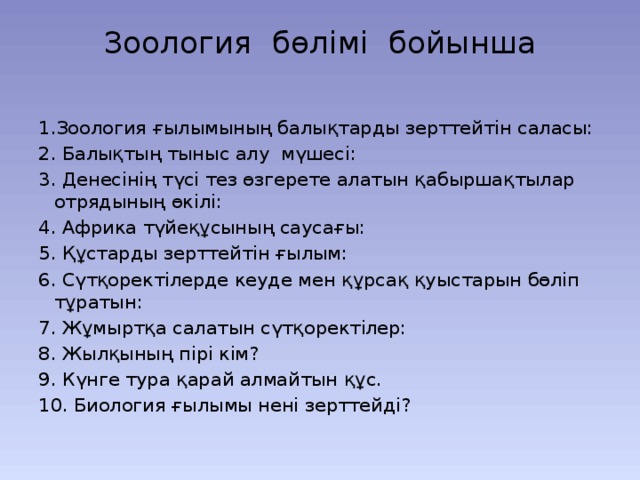 Зоология бөлімі бойынша

1.Зоология ғылымының балықтарды зерттейтін саласы:
2. Балықтың тыныс алу мүшесі:
3. Денесінің түсі тез өзгерете алатын қабыршақтылар отрядының өкілі:
4. Африка түйеқұсының саусағы:
5. Құстарды зерттейтін ғылым:
6. Сүтқоректілерде кеуде мен құрсақ қуыстарын бөліп тұратын:
7. Жұмыртқа салатын сүтқоректілер:
8. Жылқының пірі кім?
9. Күнге тура қарай алмайтын құс.
10. Биология ғылымы нені зерттейді?